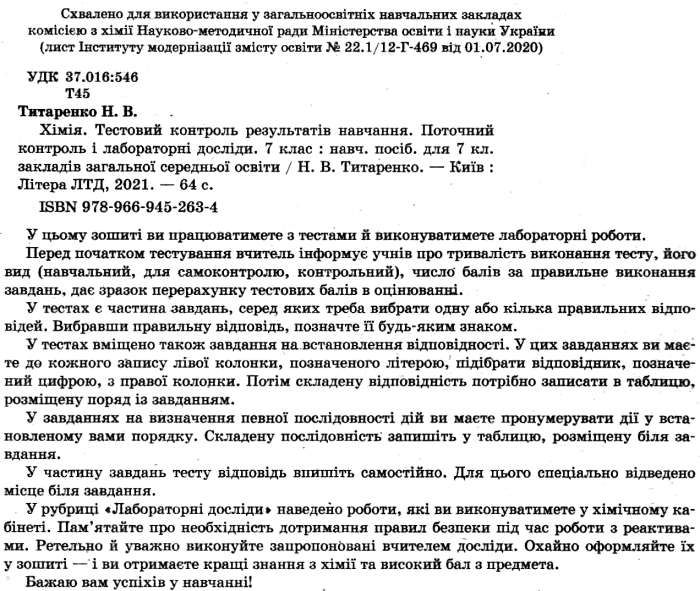 Схвалено для використання у загальноосвітніх навчальних закладах комісією з хімії Науково-методичної ради Міністерства освіти і науки України (лист Інституту модернізації змісту освіти № 22.1/12-Г-469 від 01.07.2020)

УДК 37.016:546
Т45

Титаренко Н. В.
Хімія. Тестовий контроль результатів навчання. Поточний контроль і лабораторні досліди. 7 клас : навч. посіб. для 7 кл. закладів загальної середньої освіти / Н. В. Титаренко. — Київ : Літера ЛТД, 2021. — 64 с.
ISBN 978-966-945-263-4

У цьому зошиті ви працюватимете з тестами й виконуватимете лабораторні роботи.

Перед початком тестування вчитель інформує учнів про тривалість виконання тесту, його вид (навчальний, для самоконтролю, контрольний), число балів за правильне виконання завдань, дає зразок перерахунку тестових балів в оцінюванні.

У тестах є частина завдань, серед яких треба вибрати одну або кілька правильних відповідей. Вибравши правильну відповідь, позначте її будь-яким знаком.

У тестах вміщено також завдання на встановлення відповідності. У цих завданнях ви маєте до кожного запису лівої колонки, позначеного літерою, підібрати відповідник, позначений цифрою, з правої колонки. Потім складену відповідність потрібно записати в таблицю, розміщену поряд із завданням.

У завданнях на визначення певної послідовності дій ви маєте пронумерувати дії у встановленому вами порядку. Складену послідовність запишіть у таблицю, розміщену біля завдання.

У частину завдань тесту відповідь впишіть самостійно. Для цього спеціально відведено місце біля завдання.

У рубриці «Лабораторні досліди» наведено роботи, які ви виконуватимете у хімічному кабінеті. Пам'ятайте про необхідність дотримання правил безпеки під час роботи з реактивами. Ретельно й уважно виконуйте запропоновані вчителем досліди. Охайно оформляйте їх у зошиті — і ви отримаєте кращі знання з хімії та високий бал з предмета.

Бажаю вам успіхів у навчанні!